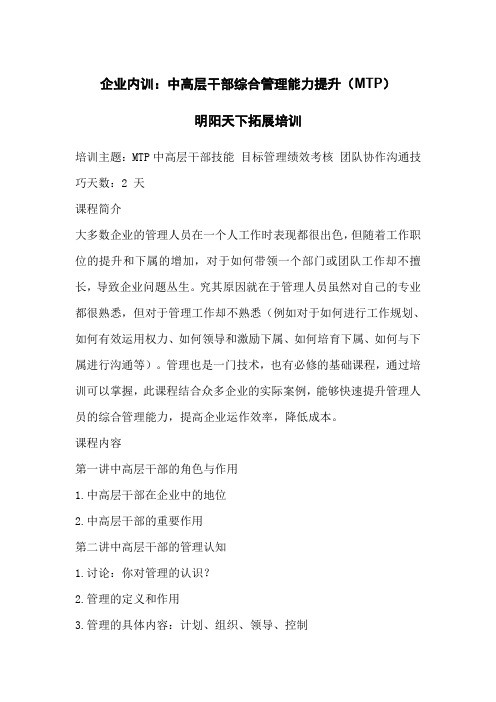 企业内训：中高层干部综合管理能力提升（MTP）

明阳天下拓展培训

培训主题：MTP 中高层干部技能 目标管理绩效考核 团队协作沟通技巧天数：2 天

课程简介

大多数企业的管理人员在一个人工作时表现都很出色，但随着工作职位的提升和下属的增加，对于如何带领一个部门或团队工作却不擅长，导致企业问题丛生。究其原因就在于管理人员虽然对自己的专业都很熟悉，但对于管理工作却不熟悉（例如对于如何进行工作规划、如何有效运用权力、如何领导和激励下属、如何培育下属、如何与下属进行沟通等）。管理也是一门技术，也有必修的基础课程，通过培训可以掌握，此课程结合众多企业的实际案例，能够快速提升管理人员的综合管理能力，提高企业运作效率，降低成本。

课程内容

第一讲中高层干部的角色与作用

1.中高层干部在企业中的地位

2.中高层干部的重要作用

第二讲中高层干部的管理认知

1.讨论：你对管理的认识？

2.管理的定义和作用

3.管理的具体内容：计划、组织、领导、控制